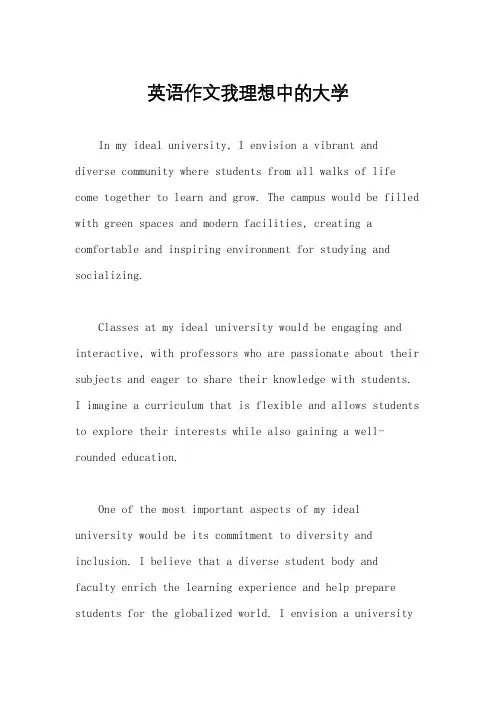 英语作文我理想中的大学

In my ideal university, I envision a vibrant and diverse community where students from all walks of life come together to learn and grow. The campus would be filled with green spaces and modern facilities, creating a comfortable and inspiring environment for studying and socializing.

Classes at my ideal university would be engaging and interactive, with professors who are passionate about their subjects and eager to share their knowledge with students. I imagine a curriculum that is flexible and allows students to explore their interests while also gaining a well-rounded education.

One of the most important aspects of my ideal university would be its commitment to diversity and inclusion. I believe that a diverse student body and faculty enrich the learning experience and help prepare students for the globalized world. I envision a university